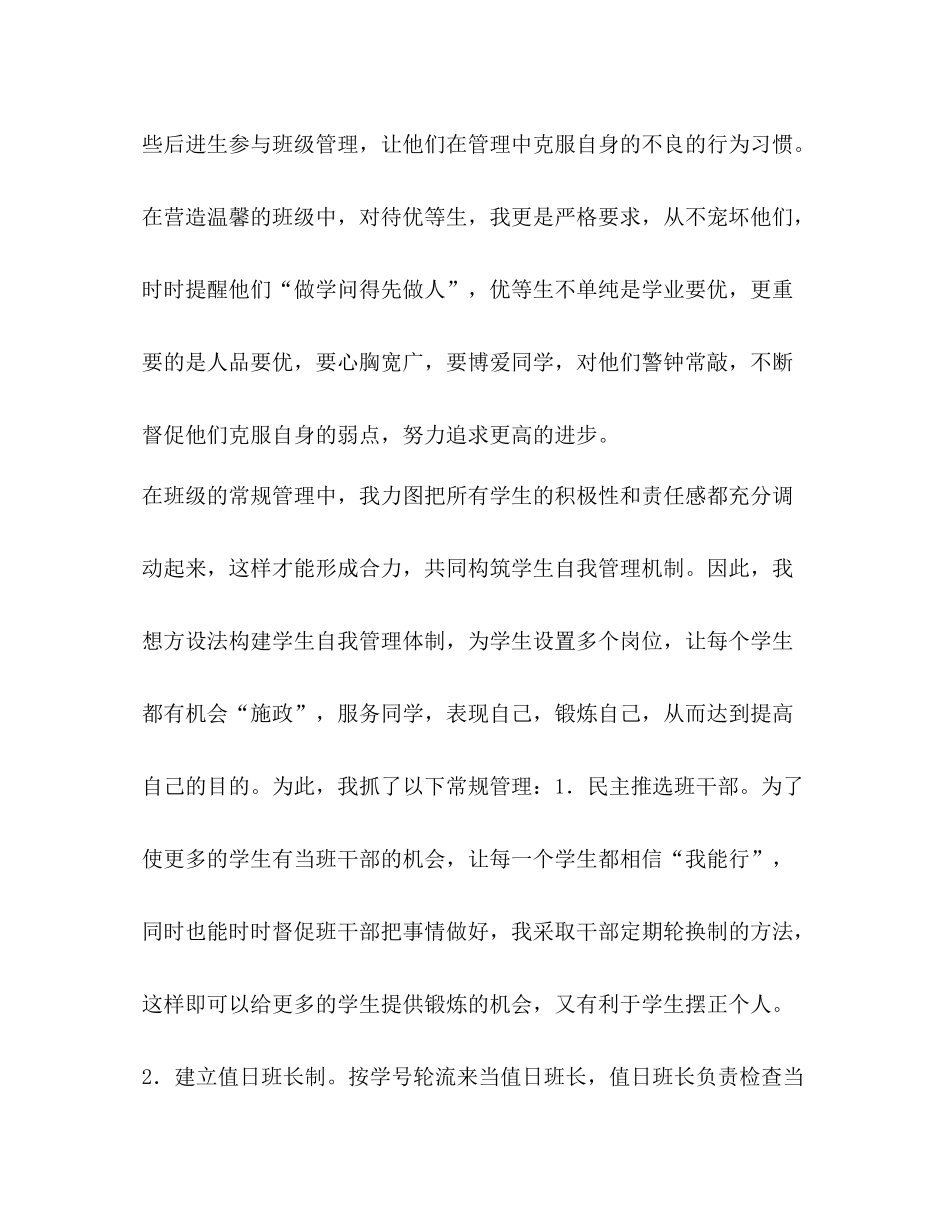 些后进生参与班级管理，让他们在管理中克服自身的不良的行为习惯。在营造温馨的班级中，对待优等生，我更是严格要求，从不宠坏他们，时时提醒他们“做学问得先做人”，优等生不单纯是学业要优，更重要的是人品要优，要心胸宽广，要博爱同学，对他们警钟常敲，不断督促他们克服自身的弱点，努力追求更高的进步。

在班级的常规管理中，我力图把所有学生的积极性和责任感都充分调动起来，这样才能形成合力，共同构筑学生自我管理机制。因此，我想方设法构建学生自我管理体制，为学生设置多个岗位，让每个学生都有机会“施政”，服务同学，表现自己，锻炼自己，从而达到提高自己的目的。为此，我抓了以下常规管理：1．民主推选班干部。为了使更多的学生有当班干部的机会，让每一个学生都相信“我能行”，同时也能时时督促班干部把事情做好，我采取干部定期轮换制的方法，这样即可以给更多的学生提供锻炼的机会，又有利于学生摆正个人。2．建立值日班长制。按学号轮流来当值日班长，值日班长负责检查当